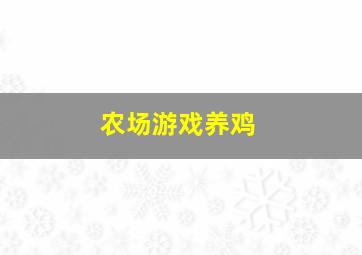 农场游戏养鸡